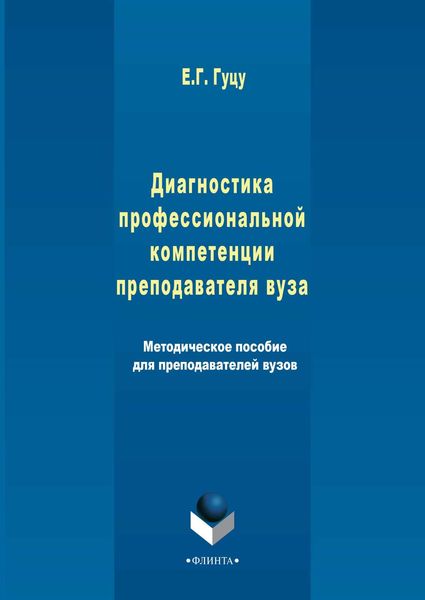 Е.Г. Гуцу

Диагностика профессиональной компетенции преподавателя вуза

Методическое пособие для преподавателей вузов

•ФЛИНТА•